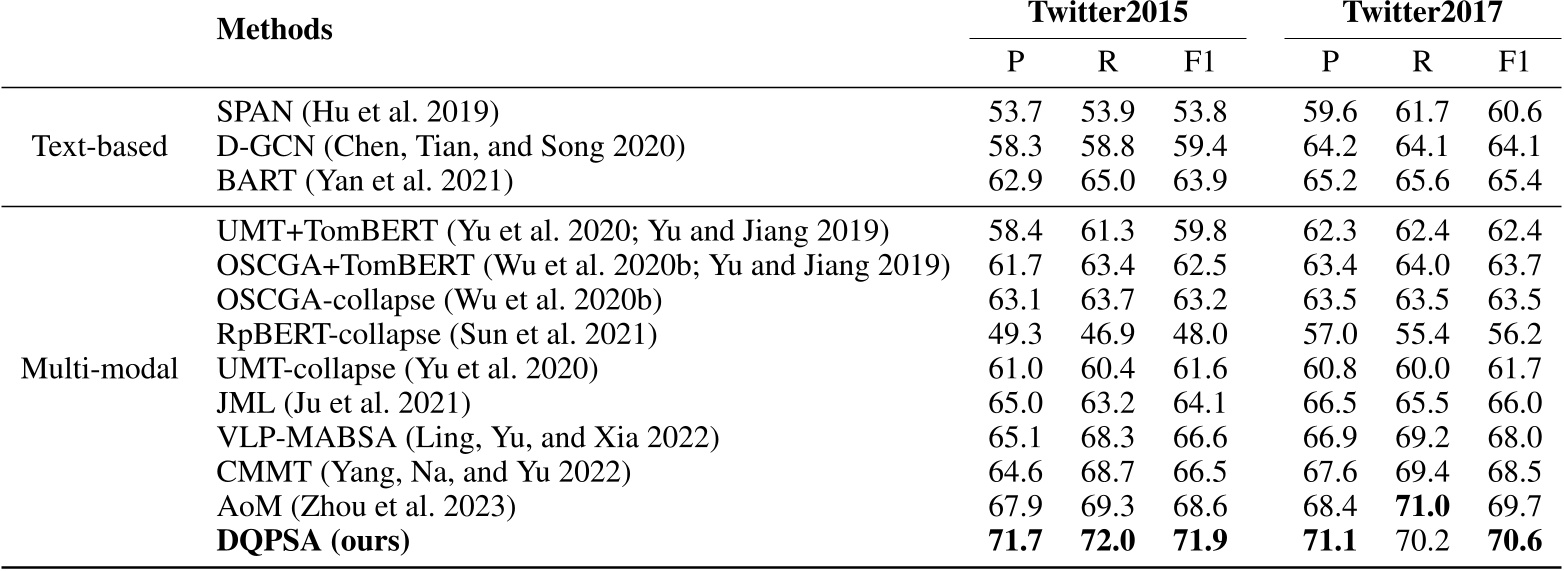 |  | Methods | Twitter2015 |  |  | Twitter2017 |  |  |
|---|---|---|---|---|---|---|---|
|  |  | P | R | F1 | P | R | F1 |
| Text-based | SPAN (Hu et al. 2019) | 53.7 | 53.9 | 53.8 | 59.6 | 61.7 | 60.6 |
|  | D-GCN (Chen, Tian, and Song 2020) | 58.3 | 58.8 | 59.4 | 64.2 | 64.1 | 64.1 |
|  | BART (Yan et al. 2021) | 62.9 | 65.0 | 63.9 | 65.2 | 65.6 | 65.4 |
| Multi-modal | UMT+TomBERT (Yu et al. 2020; Yu and Jiang 2019) | 58.4 | 61.3 | 59.8 | 62.3 | 62.4 | 62.4 |
|  | OSCGA+TomBERT (Wu et al. 2020b; Yu and Jiang 2019) | 61.7 | 63.4 | 62.5 | 63.4 | 64.0 | 63.7 |
|  | OSCGA-collapse (Wu et al. 2020b) | 63.1 | 63.7 | 63.2 | 63.5 | 63.5 | 63.5 |
|  | RpBERT-collapse (Sun et al. 2021) | 49.3 | 46.9 | 48.0 | 57.0 | 55.4 | 56.2 |
|  | UMT-collapse (Yu et al. 2020) | 61.0 | 60.4 | 61.6 | 60.8 | 60.0 | 61.7 |
|  | JML (Ju et al. 2021) | 65.0 | 63.2 | 64.1 | 66.5 | 65.5 | 66.0 |
|  | VLP-MABSA (Ling, Yu, and Xia 2022) | 65.1 | 68.3 | 66.6 | 66.9 | 69.2 | 68.0 |
|  | CMMT (Yang, Na, and Yu 2022) | 64.6 | 68.7 | 66.5 | 67.6 | 69.4 | 68.5 |
|  | AoM (Zhou et al. 2023) | 67.9 | 69.3 | 68.6 | 68.4 | 71.0 | 69.7 |
|  | DQPSA (ours) | 71.7 | 72.0 | 71.9 | 71.1 | 70.2 | 70.6 |